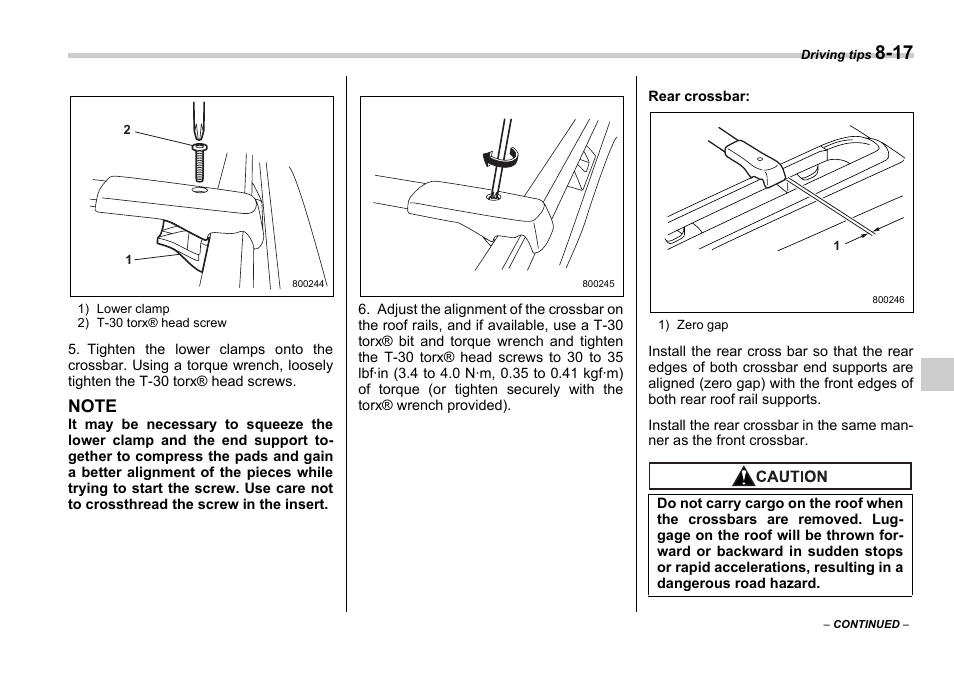 Driving tips 8-17

2

1

800244

1) Lower clamp
2) T-30 torx® head screw

5. Tighten the lower clamps onto the crossbar. Using a torque wrench, loosely tighten the T-30 torx® head screws.

NOTE
It may be necessary to squeeze the lower clamp and the end support together to compress the pads and gain a better alignment of the pieces while trying to start the screw. Use care not to crossthread the screw in the insert.

800245

6. Adjust the alignment of the crossbar on the roof rails, and if available, use a T-30 torx® bit and torque wrench and tighten the T-30 torx® head screws to 30 to 35 lbf·in (3.4 to 4.0 N·m, 0.35 to 0.41 kgf·m) of torque (or tighten securely with the torx® wrench provided).

Rear crossbar:

1

800246

1) Zero gap

Install the rear cross bar so that the rear edges of both crossbar end supports are aligned (zero gap) with the front edges of both rear roof rail supports.

Install the rear crossbar in the same manner as the front crossbar.

CAUTION
Do not carry cargo on the roof when the crossbars are removed. Luggage on the roof will be thrown forward or backward in sudden stops or rapid accelerations, resulting in a dangerous road hazard.

– CONTINUED –